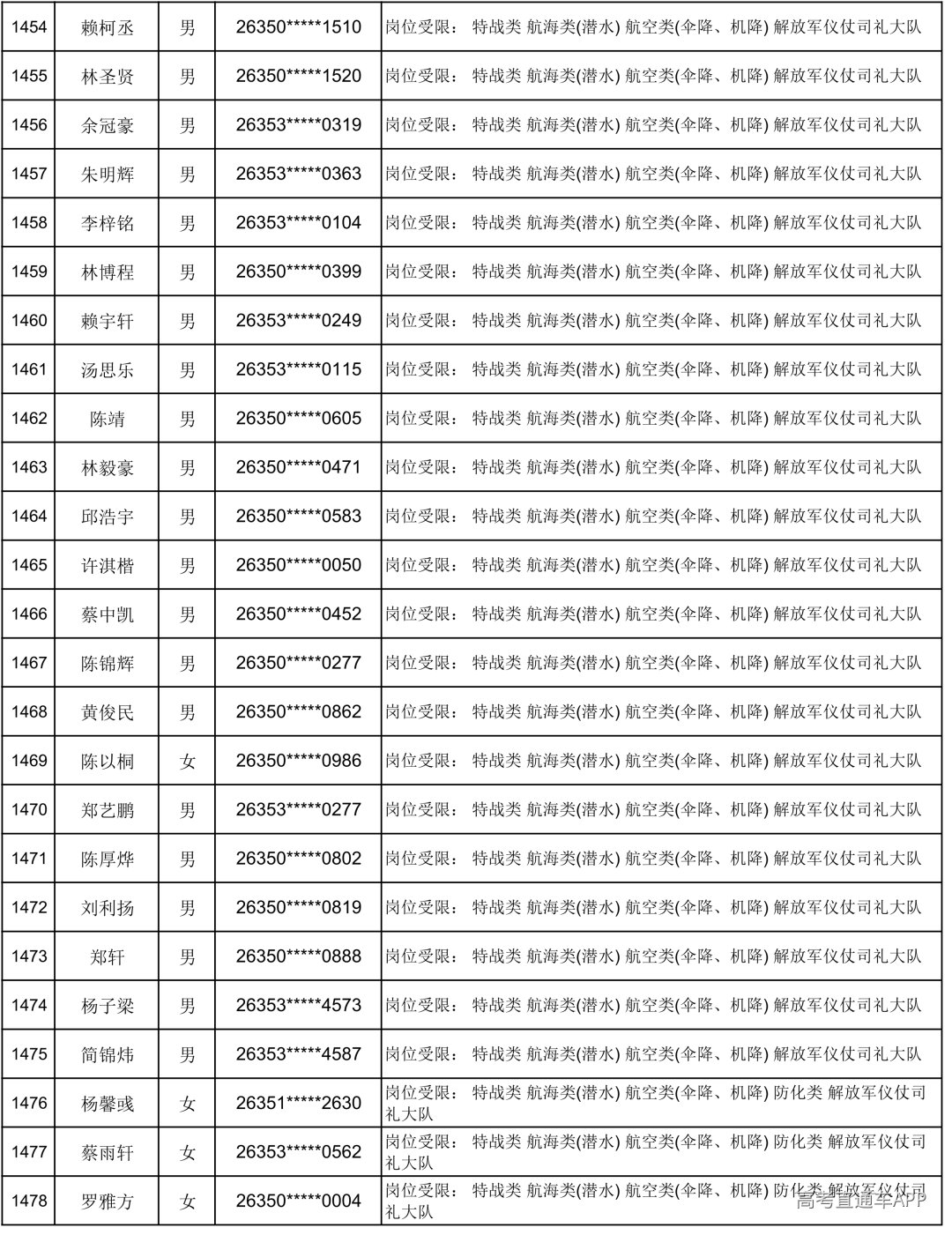 | 1454 | 赖柯丞 | 男 | 26350*****1510 | 岗位受限： 特战类 航海类(潜水) 航空类(伞降、机降) 解放军仪仗司礼大队 |
|---|---|---|---|---|
| 1455 | 林圣贤 | 男 | 26350*****1520 | 岗位受限： 特战类 航海类(潜水) 航空类(伞降、机降) 解放军仪仗司礼大队 |
| 1456 | 余冠豪 | 男 | 26353*****0319 | 岗位受限： 特战类 航海类(潜水) 航空类(伞降、机降) 解放军仪仗司礼大队 |
| 1457 | 朱明辉 | 男 | 26353*****0363 | 岗位受限： 特战类 航海类(潜水) 航空类(伞降、机降) 解放军仪仗司礼大队 |
| 1458 | 李梓铭 | 男 | 26353*****0104 | 岗位受限： 特战类 航海类(潜水) 航空类(伞降、机降) 解放军仪仗司礼大队 |
| 1459 | 林博程 | 男 | 26350*****0399 | 岗位受限： 特战类 航海类(潜水) 航空类(伞降、机降) 解放军仪仗司礼大队 |
| 1460 | 赖宇轩 | 男 | 26353*****0249 | 岗位受限： 特战类 航海类(潜水) 航空类(伞降、机降) 解放军仪仗司礼大队 |
| 1461 | 汤思乐 | 男 | 26353*****0115 | 岗位受限： 特战类 航海类(潜水) 航空类(伞降、机降) 解放军仪仗司礼大队 |
| 1462 | 陈靖 | 男 | 26350*****0605 | 岗位受限： 特战类 航海类(潜水) 航空类(伞降、机降) 解放军仪仗司礼大队 |
| 1463 | 林毅豪 | 男 | 26350*****0471 | 岗位受限： 特战类 航海类(潜水) 航空类(伞降、机降) 解放军仪仗司礼大队 |
| 1464 | 邱浩宇 | 男 | 26350*****0583 | 岗位受限： 特战类 航海类(潜水) 航空类(伞降、机降) 解放军仪仗司礼大队 |
| 1465 | 许淇楷 | 男 | 26350*****0050 | 岗位受限： 特战类 航海类(潜水) 航空类(伞降、机降) 解放军仪仗司礼大队 |
| 1466 | 蔡中凯 | 男 | 26350*****0452 | 岗位受限： 特战类 航海类(潜水) 航空类(伞降、机降) 解放军仪仗司礼大队 |
| 1467 | 陈锦辉 | 男 | 26350*****0277 | 岗位受限： 特战类 航海类(潜水) 航空类(伞降、机降) 解放军仪仗司礼大队 |
| 1468 | 黄俊民 | 男 | 26350*****0862 | 岗位受限： 特战类 航海类(潜水) 航空类(伞降、机降) 解放军仪仗司礼大队 |
| 1469 | 陈以桐 | 女 | 26350*****0986 | 岗位受限： 特战类 航海类(潜水) 航空类(伞降、机降) 解放军仪仗司礼大队 |
| 1470 | 郑艺鹏 | 男 | 26353*****0277 | 岗位受限： 特战类 航海类(潜水) 航空类(伞降、机降) 解放军仪仗司礼大队 |
| 1471 | 陈厚烨 | 男 | 26350*****0802 | 岗位受限： 特战类 航海类(潜水) 航空类(伞降、机降) 解放军仪仗司礼大队 |
| 1472 | 刘利扬 | 男 | 26350*****0819 | 岗位受限： 特战类 航海类(潜水) 航空类(伞降、机降) 解放军仪仗司礼大队 |
| 1473 | 郑轩 | 男 | 26350*****0888 | 岗位受限： 特战类 航海类(潜水) 航空类(伞降、机降) 解放军仪仗司礼大队 |
| 1474 | 杨子梁 | 男 | 26353*****4573 | 岗位受限： 特战类 航海类(潜水) 航空类(伞降、机降) 解放军仪仗司礼大队 |
| 1475 | 简锦炜 | 男 | 26353*****4587 | 岗位受限： 特战类 航海类(潜水) 航空类(伞降、机降) 解放军仪仗司礼大队 |
| 1476 | 杨馨彧 | 女 | 26351*****2630 | 岗位受限： 特战类 航海类(潜水) 航空类(伞降、机降) 防化类 解放军仪仗司礼大队 |
| 1477 | 蔡雨轩 | 女 | 26353*****0562 | 岗位受限： 特战类 航海类(潜水) 航空类(伞降、机降) 防化类 解放军仪仗司礼大队 |
| 1478 | 罗雅方 | 女 | 26350*****0004 | 岗位受限： 特战类 航海类(潜水) 航空类(伞降、机降) 防化类 解放军仪仗司礼大队 |

高考直通车APP